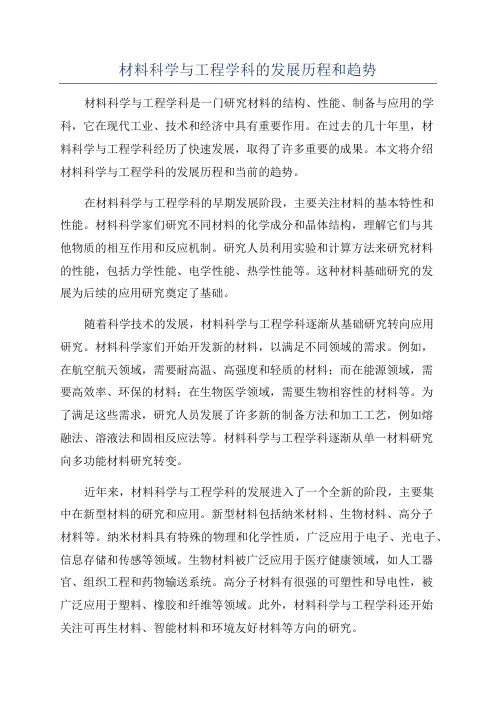 材料科学与工程学科的发展历程和趋势

材料科学与工程学科是一门研究材料的结构、性能、制备与应用的学科，它在现代工业、技术和经济中具有重要作用。在过去的几十年里，材料科学与工程学科经历了快速发展，取得了许多重要的成果。本文将介绍材料科学与工程学科的发展历程和当前的趋势。

在材料科学与工程学科的早期发展阶段，主要关注材料的基本特性和性能。材料科学家们研究不同材料的化学成分和晶体结构，理解它们与其他物质的相互作用和反应机制。研究人员利用实验和计算方法来研究材料的性能，包括力学性能、电学性能、热学性能等。这种材料基础研究的发展为后续的应用研究奠定了基础。

随着科学技术的发展，材料科学与工程学科逐渐从基础研究转向应用研究。材料科学家们开始开发新的材料，以满足不同领域的需求。例如，在航空航天领域，需要耐高温、高强度和轻质的材料；而在能源领域，需要高效率、环保的材料；在生物医学领域，需要生物相容性的材料等。为了满足这些需求，研究人员发展了许多新的制备方法和加工工艺，例如熔融法、溶液法和固相反应法等。材料科学与工程学科逐渐从单一材料研究向多功能材料研究转变。

近年来，材料科学与工程学科的发展进入了一个全新的阶段，主要集中在新型材料的研究和应用。新型材料包括纳米材料、生物材料、高分子材料等。纳米材料具有特殊的物理和化学性质，广泛应用于电子、光电子、信息存储和传感等领域。生物材料被广泛应用于医疗健康领域，如人工器官、组织工程和药物输送系统。高分子材料有很强的可塑性和导电性，被广泛应用于塑料、橡胶和纤维等领域。此外，材料科学与工程学科还开始关注可再生材料、智能材料和环境友好材料等方向的研究。